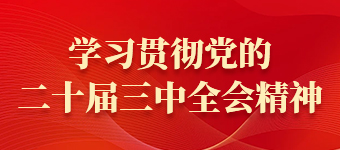 学习贯彻党的
二十届三中全会精神